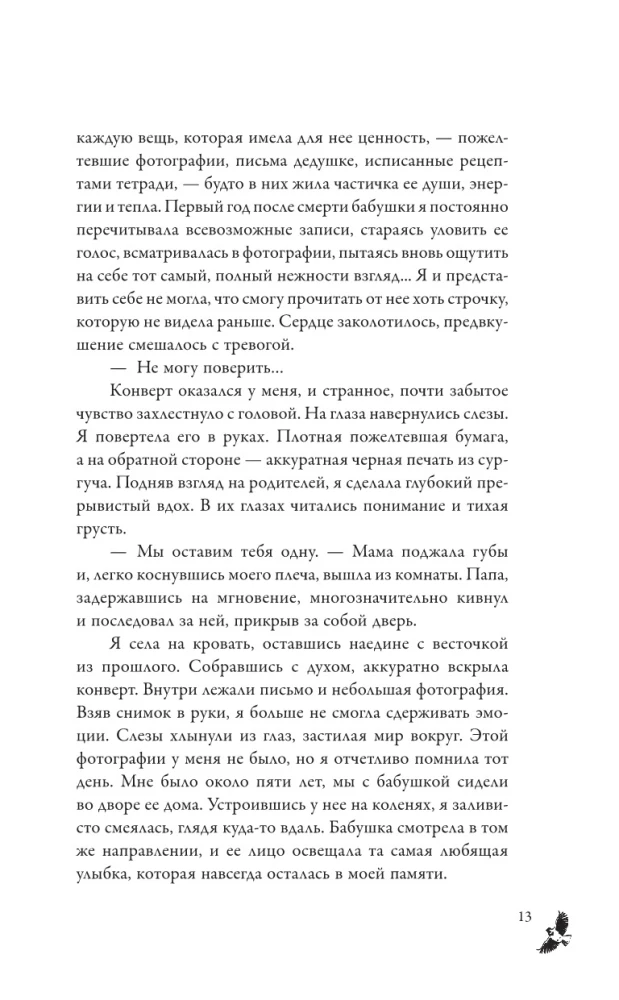 каждую вещь, которая имела для нее ценность, — пожелтевшие фотографии, письма дедушке, исписанные рецептами тетради, — будто в них жила частичка ее души, энергии и тепла. Первый год после смерти бабушки я постоянно перечитывала всевозможные записи, стараясь уловить ее голос, всматривалась в фотографии, пытаясь вновь ощутить на себе тот самый, полный нежности взгляд... Я и представить себе не могла, что смогу прочитать от нее хоть строчку, которую не видела раньше. Сердце заколотилось, предвкушение смешалось с тревогой.

— Не могу поверить...

Конверт оказался у меня, и странное, почти забытое чувство захлестнуло с головой. На глаза навернулись слезы. Я повертела его в руках. Плотная пожелтевшая бумага, а на обратной стороне — аккуратная черная печать из сургуча. Подняв взгляд на родителей, я сделала глубокий прерывистый вдох. В их глазах читались понимание и тихая грусть.

— Мы оставим тебя одну. — Мама поджала губы и, легко коснувшись моего плеча, вышла из комнаты. Папа, задержавшись на мгновение, многозначительно кивнул и последовал за ней, прикрыв за собой дверь.

Я села на кровать, оставшись наедине с весточкой из прошлого. Собравшись с духом, аккуратно вскрыла конверт. Внутри лежали письмо и небольшая фотография. Взяв снимок в руки, я больше не смогла сдерживать эмоции. Слезы хлынули из глаз, застилая мир вокруг. Этой фотографии у меня не было, но я отчетливо помнила тот день. Мне было около пяти лет, мы с бабушкой сидели во дворе ее дома. Устроившись у нее на коленях, я заливисто смеялась, глядя куда-то вдаль. Бабушка смотрела в том же направлении, и ее лицо освещала та самая любящая улыбка, которая навсегда осталась в моей памяти.

13